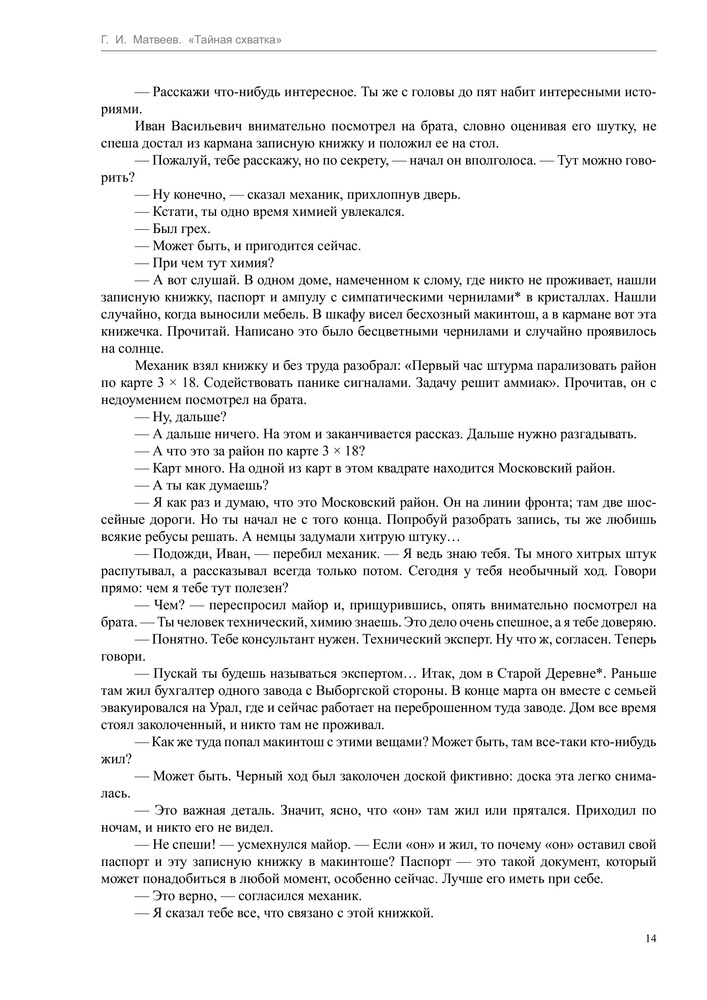 Г. И. Матвеев. «Тайная схватка»

— Расскажи что-нибудь интересное. Ты же с головы до пят набит интересными историями.

Иван Васильевич внимательно посмотрел на брата, словно оценивая его шутку, не спеша достал из кармана записную книжку и положил ее на стол.

— Пожалуй, тебе расскажу, но по секрету, — начал он вполголоса. — Тут можно говорить?

— Ну конечно, — сказал механик, прихлопнув дверь.

— Кстати, ты одно время химией увлекался.

— Был грех.

— Может быть, и пригодится сейчас.

— При чем тут химия?

— А вот слушай. В одном доме, намеченном к слому, где никто не проживает, нашли записную книжку, паспорт и ампулу с симпатическими чернилами* в кристаллах. Нашли случайно, когда выносили мебель. В шкафу висел бесхозный макинтош, а в кармане вот эта книжечка. Прочитай. Написано это было бесцветными чернилами и случайно проявилось на солнце.

Механик взял книжку и без труда разобрал: «Первый час штурма парализовать район по карте 3 × 18. Содействовать панике сигналами. Задачу решит аммиак». Прочитав, он с недоумением посмотрел на брата.

— Ну, дальше?

— А дальше ничего. На этом и заканчивается рассказ. Дальше нужно разгадывать.

— А что это за район по карте 3 × 18?

— Карт много. На одной из карт в этом квадрате находится Московский район.

— А ты как думаешь?

— Я как раз и думаю, что это Московский район. Он на линии фронта; там две шоссейные дороги. Но ты начал не с того конца. Попробуй разобрать запись, ты же любишь всякие ребусы решать. А немцы задумали хитрую штуку…

— Подожди, Иван, — перебил механик. — Я ведь знаю тебя. Ты много хитрых штук распутывал, а рассказывал всегда только потом. Сегодня у тебя необычный ход. Говори прямо: чем я тебе тут полезен?

— Чем? — переспросил майор и, прищурившись, опять внимательно посмотрел на брата. — Ты человек технический, химию знаешь. Это дело очень спешное, а я тебе доверяю.

— Понятно. Тебе консультант нужен. Технический эксперт. Ну что ж, согласен. Теперь говори.

— Пускай ты будешь называться экспертом… Итак, дом в Старой Деревне*. Раньше там жил бухгалтер одного завода с Выборгской стороны. В конце марта он вместе с семьей эвакуировался на Урал, где и сейчас работает на переброшенном туда заводе. Дом все время стоял заколоченный, и никто там не проживал.

— Как же туда попал макинтош с этими вещами? Может быть, там все-таки кто-нибудь жил?

— Может быть. Черный ход был заколочен доской фиктивно: доска эта легко снималась.

— Это важная деталь. Значит, ясно, что «он» там жил или прятался. Приходил по ночам, и никто его не видел.

— Не спеши! — усмехнулся майор. — Если «он» и жил, то почему «он» оставил свой паспорт и эту записную книжку в макинтоше? Паспорт — это такой документ, который может понадобиться в любой момент, особенно сейчас. Лучше его иметь при себе.

— Это верно, — согласился механик.

— Я сказал тебе все, что связано с этой книжкой.

14